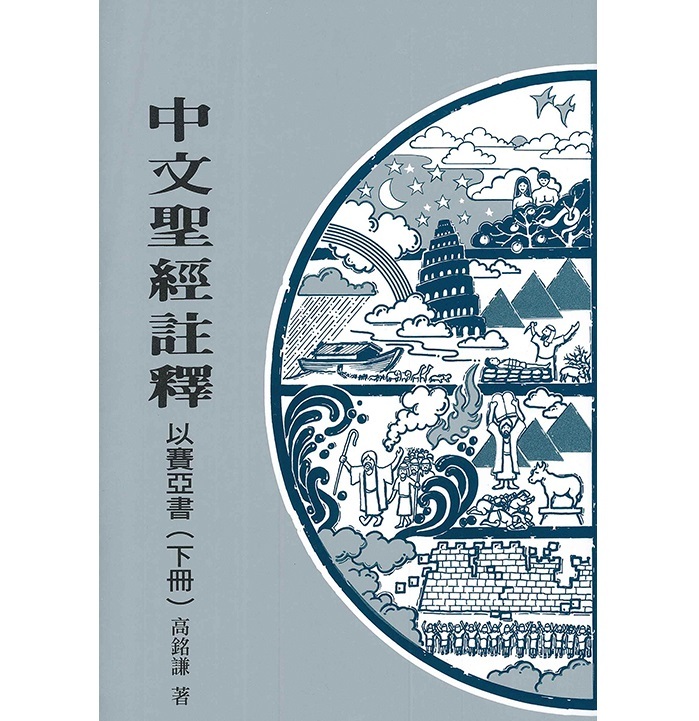 中文聖經註釋

以賽亞書（下冊）

高銘謙 著